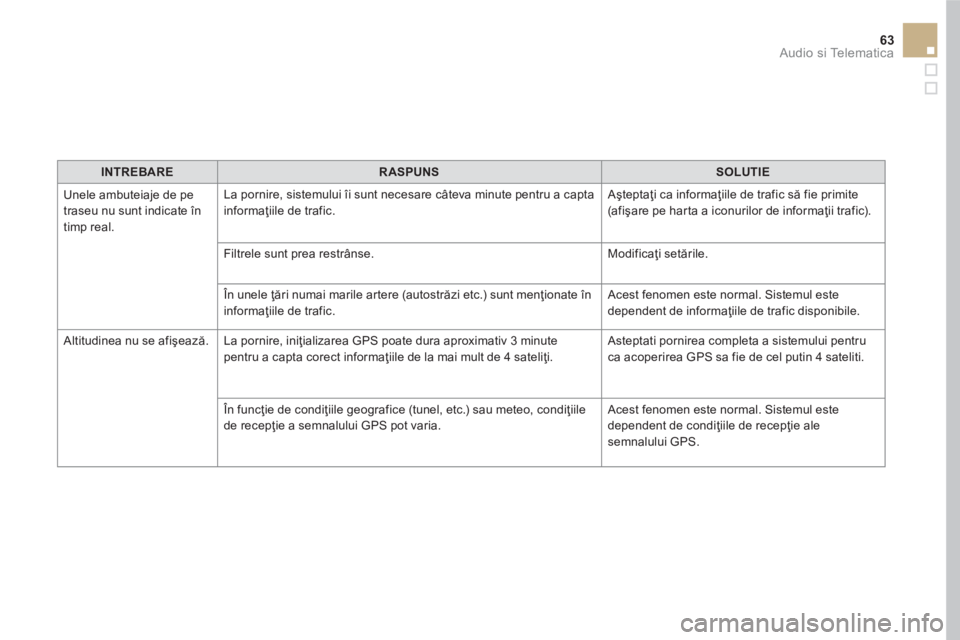 63
Audio si Telematica

| INTREBARE | RASPUNS | SOLUTIE |
|---|---|---|
| Unele ambuteiaje de pe traseu nu sunt indicate în timp real. | La pornire, sistemului îi sunt necesare câteva minute pentru a capta informaţiile de trafic. | Aşteptaţi ca informaţiile de trafic să fie primite (afişare pe harta a iconurilor de informaţii trafic). |
| | Filtrele sunt prea restrânse. | Modificaţi setările. |
| | În unele ţări numai marile artere (autostrăzi etc.) sunt menţionate în informaţiile de trafic. | Acest fenomen este normal. Sistemul este dependent de informaţiile de trafic disponibile. |
| Altitudinea nu se afişează. | La pornire, iniţializarea GPS poate dura aproximativ 3 minute pentru a capta corect informaţiile de la mai mult de 4 sateliţi. | Asteptati pornirea completa a sistemului pentru ca acoperirea GPS sa fie de cel putin 4 sateliti. |
| | În funcţie de condiţiile geografice (tunel, etc.) sau meteo, condiţiile de recepţie a semnalului GPS pot varia. | Acest fenomen este normal. Sistemul este dependent de condiţiile de recepţie ale semnalului GPS. |

carmanualsonline.info